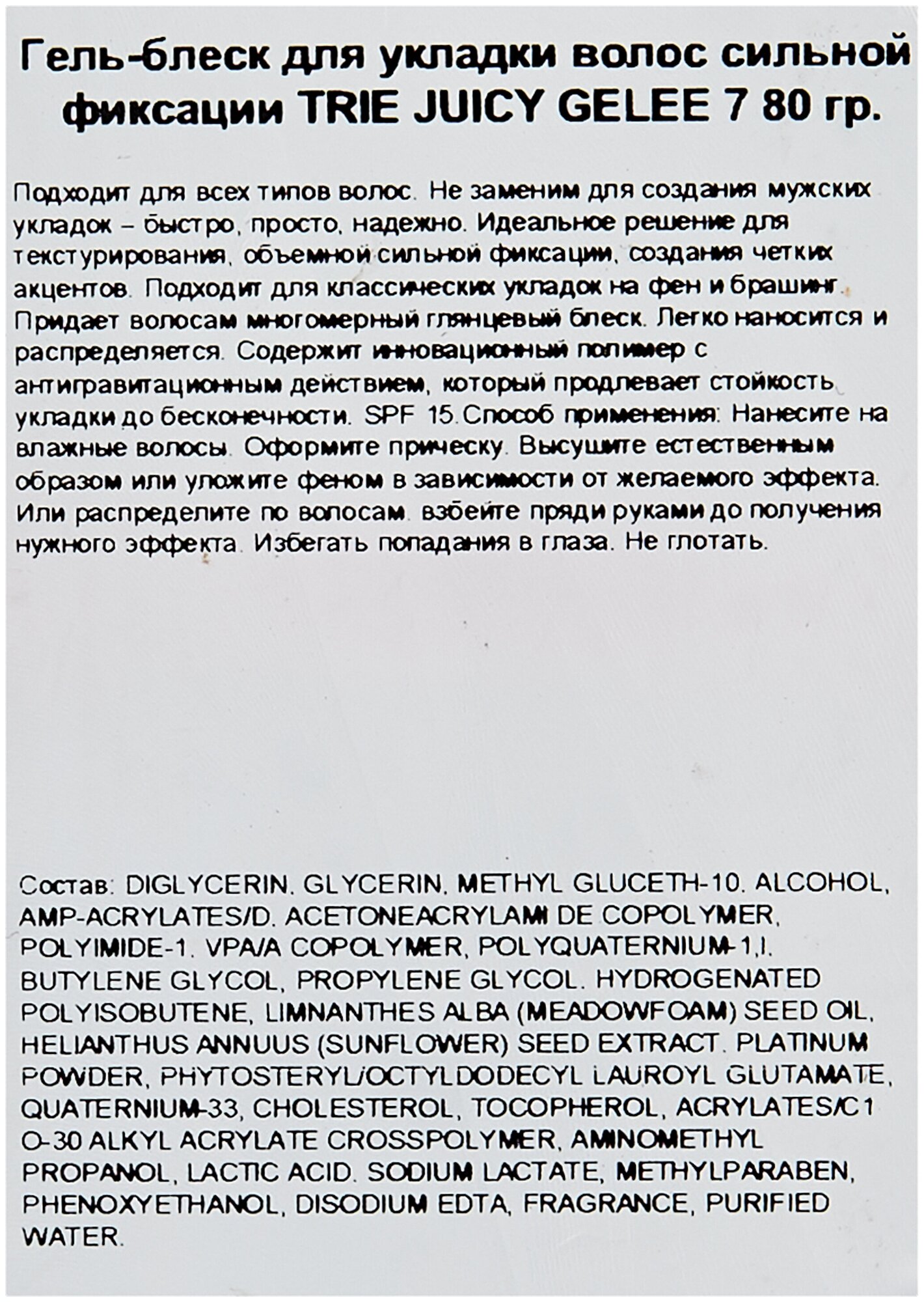 Гель-блеск для укладки волос сильной фиксации TRIE JUICY GELEE 7 80 гр.

Подходит для всех типов волос. Не заменим для создания мужских укладок – быстро, просто, надежно. Идеальное решение для текстурирования, объемной сильной фиксации, создания четких акцентов. Подходит для классических укладок на фен и брашинг. Придает волосам многомерный глянцевый блеск. Легко наносится и распределяется. Содержит инновационный полимер с антигравитационным действием, который продлевает стойкость укладки до бесконечности. SPF 15.Способ применения: Нанесите на влажные волосы. Оформите прическу. Высушите естественным образом или уложите феном в зависимости от желаемого эффекта. Или распределите по волосам. взбейте пряди руками до получения нужного эффекта. Избегать попадания в глаза. Не глотать.

Состав: DIGLYCERIN. GLYCERIN, METHYL GLUCETH-10. ALCOHOL, AMP-ACRYLATES/D. ACETONEACRYLAMI DE COPOLYMER, POLYIMIDE-1. VPA/A COPOLYMER, POLYQUATERNIUM-1,I. BUTYLENE GLYCOL, PROPYLENE GLYCOL. HYDROGENATED POLYISOBUTENE, LIMNANTHES ALBA (MEADOWFOAM) SEED OIL, HELIANTHUS ANNUUS (SUNFLOWER) SEED EXTRACT. PLATINUM POWDER, PHYTOSTERYL/OCTYLDODECYL LAUROYL GLUTAMATE, QUATERNIUM-33, CHOLESTEROL, TOCOPHEROL, ACRYLATES/C1 O-30 ALKYL ACRYLATE CROSSPOLYMER, AMINOMETHYL PROPANOL, LACTIC ACID. SODIUM LACTATE, METHYLPARABEN, PHENOXYETHANOL, DISODIUM EDTA, FRAGRANCE, PURIFIED WATER.